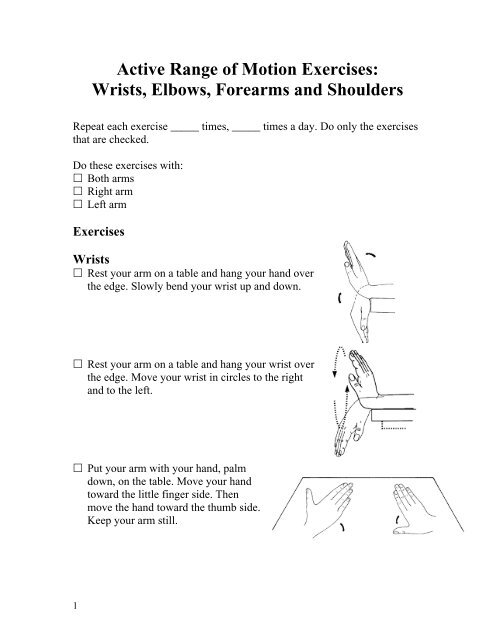 Active Range of Motion Exercises:
Wrists, Elbows, Forearms and Shoulders

Repeat each exercise _____ times, _____ times a day. Do only the exercises that are checked.

Do these exercises with:
☐ Both arms
☐ Right arm
☐ Left arm

Exercises

Wrists
☐ Rest your arm on a table and hang your hand over the edge. Slowly bend your wrist up and down.

☐ Rest your arm on a table and hang your wrist over the edge. Move your wrist in circles to the right and to the left.

☐ Put your arm with your hand, palm down, on the table. Move your hand toward the little finger side. Then move the hand toward the thumb side. Keep your arm still.

1